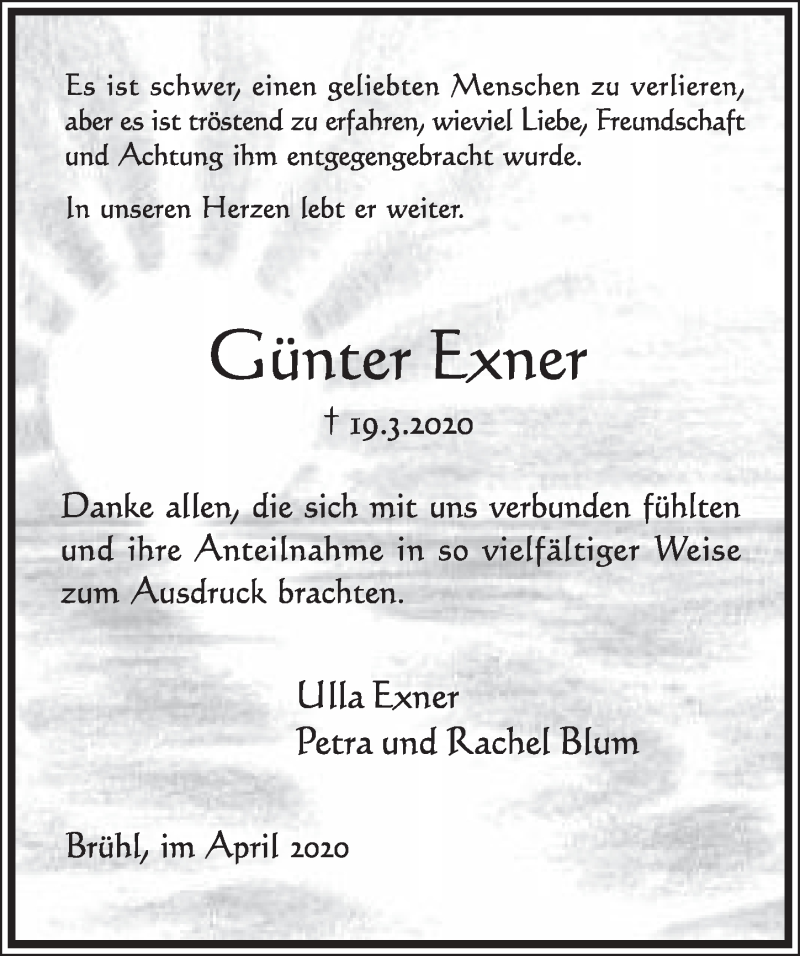 Es ist schwer, einen geliebten Menschen zu verlieren, aber es ist tröstend zu erfahren, wieviel Liebe, Freundschaft und Achtung ihm entgegengebracht wurde.

In unseren Herzen lebt er weiter.

Günter Exner

† 19.3.2020

Danke allen, die sich mit uns verbunden fühlten und ihre Anteilnahme in so vielfältiger Weise zum Ausdruck brachten.

Ulla Exner
Petra und Rachel Blum

Brühl, im April 2020